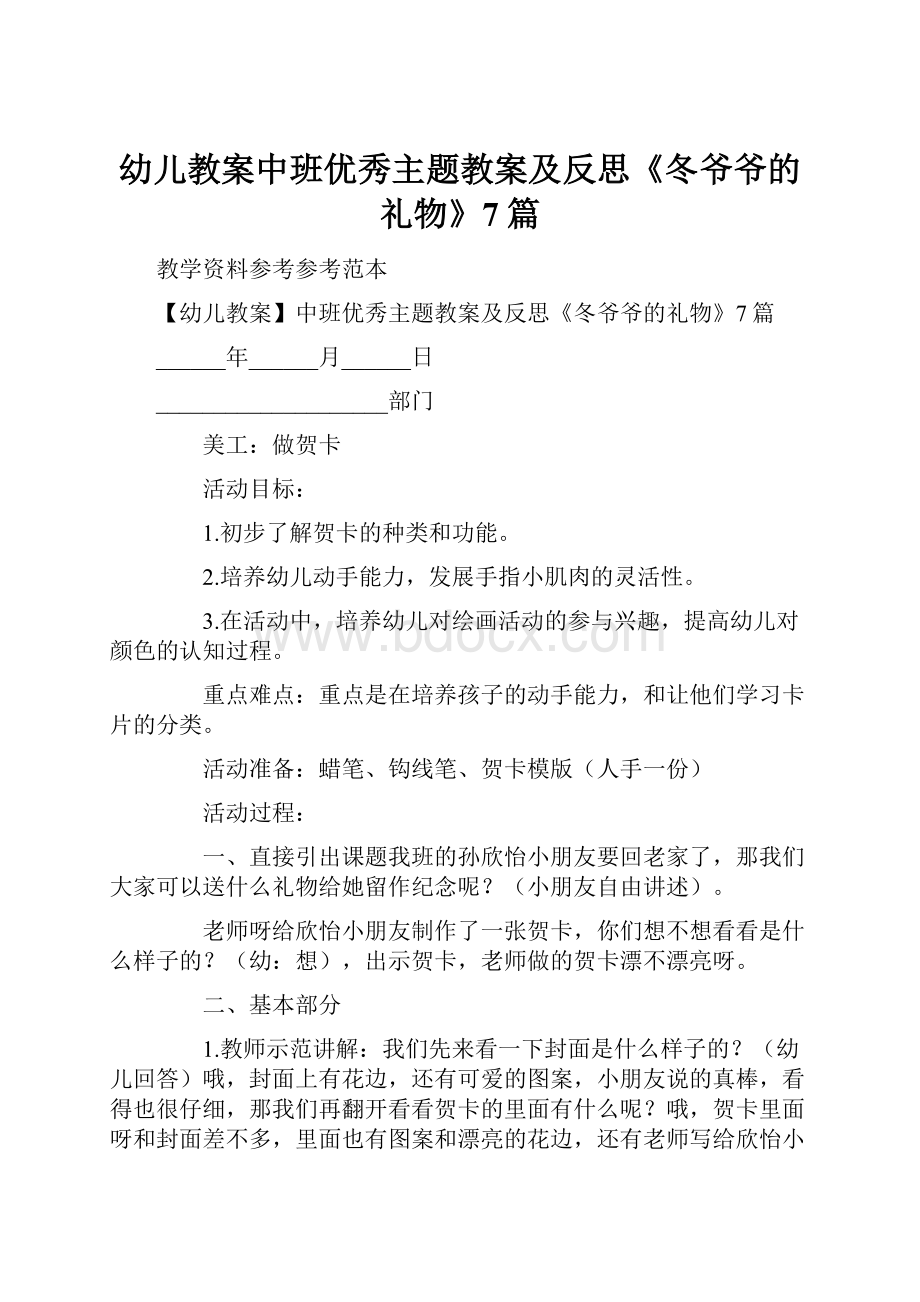 幼儿教案中班优秀主题教案及反思《冬爷爷的礼物》7篇

教学资料参考参考范本

【幼儿教案】中班优秀主题教案及反思《冬爷爷的礼物》7篇

______年______月______日

____________________部门

美工：做贺卡

活动目标：

1.初步了解贺卡的种类和功能。

2.培养幼儿动手能力，发展手指小肌肉的灵活性。

3.在活动中，培养幼儿对绘画活动的参与兴趣，提高幼儿对颜色的认知过程。

重点难点：重点是在培养孩子的动手能力，和让他们学习卡片的分类。

活动准备：蜡笔、钩线笔、贺卡模版（人手一份）

活动过程：

一、直接引出课题我班的孙欣怡小朋友要回老家了，那我们大家可以送什么礼物给她留作纪念呢？（小朋友自由讲述）。

老师呀给欣怡小朋友制作了一张贺卡，你们想不想看看是什么样子的？（幼：想），出示贺卡，老师做的贺卡漂不漂亮呀。

二、基本部分

1.教师示范讲解：我们先来看一下封面是什么样子的？（幼儿回答）哦，封面上有花边，还有可爱的图案，小朋友说的真棒，看得也很仔细，那我们再翻开看看贺卡的里面有什么呢？哦，贺卡里面呀和封面差不多，里面也有图案和漂亮的花边，还有老师写给欣怡小

www.bdocx.com